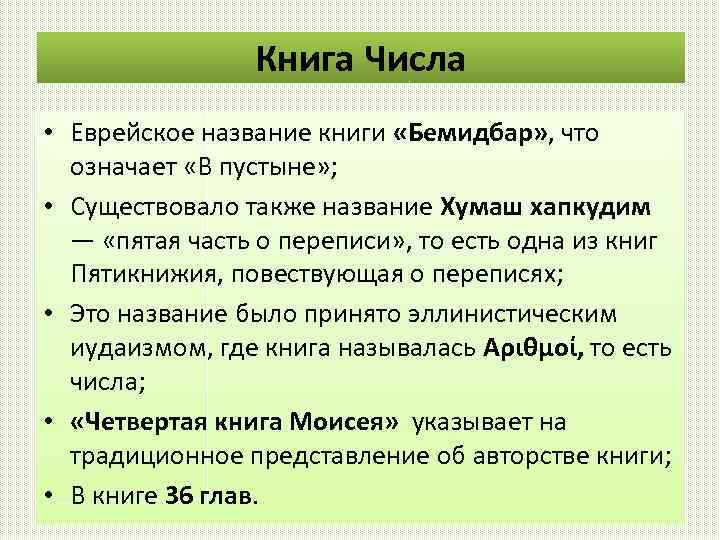 Книга Числа

• Еврейское название книги «Бемидбар», что означает «В пустыне»;

• Существовало также название Хумаш хапкудим — «пятая часть о переписи», то есть одна из книг Пятикнижия, повествующая о переписях;

• Это название было принято эллинистическим иудаизмом, где книга называлась Αριθμοί, то есть числа;

• «Четвертая книга Моисея» указывает на традиционное представление об авторстве книги;

• В книге 36 глав.